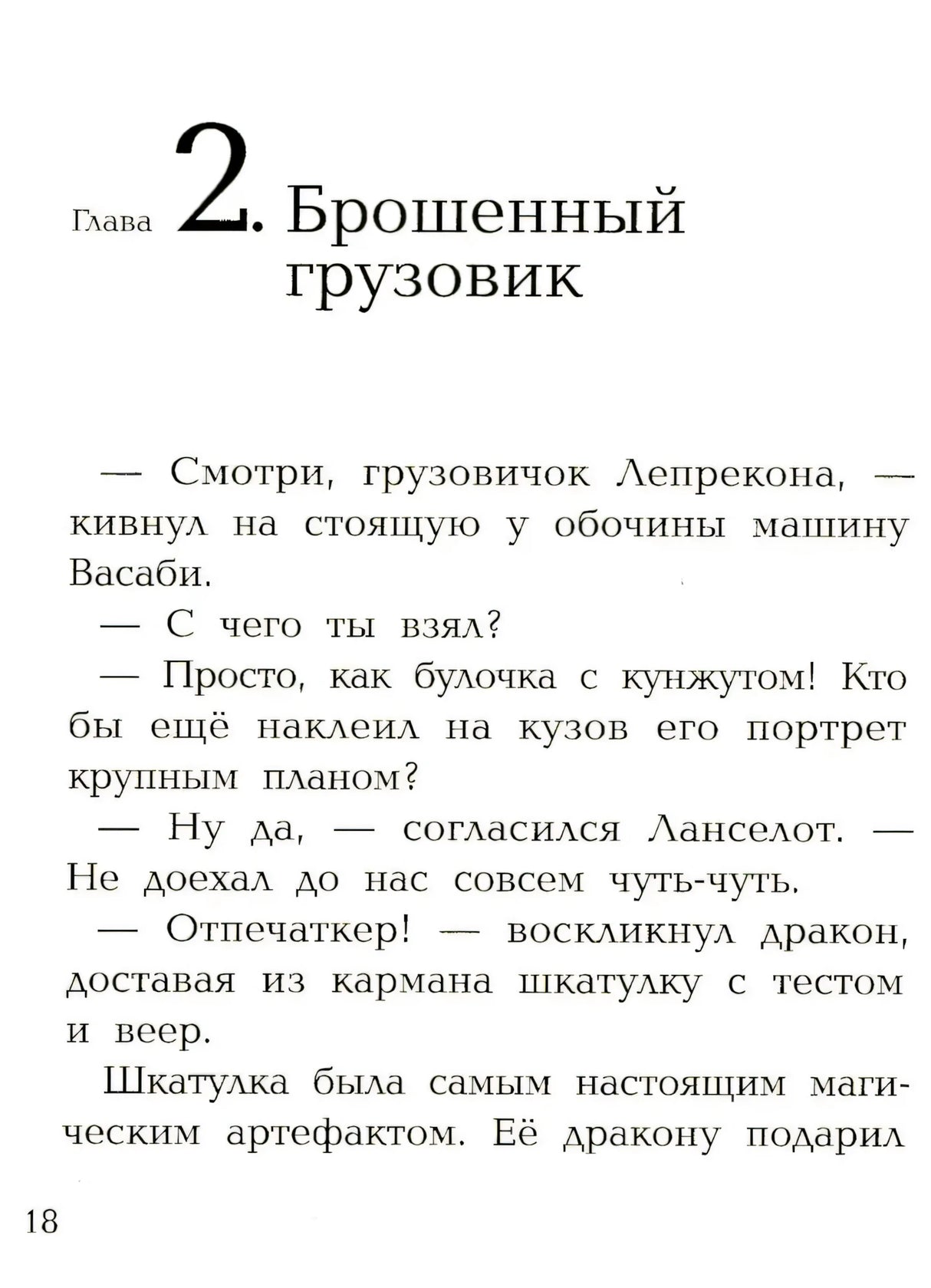 Глава 2. Брошенный грузовик

— Смотри, грузовичок Лепрекона, — кивнул на стоящую у обочины машину Васаби.

— С чего ты взял?

— Просто, как булочка с кунжутом! Кто бы ещё наклеил на кузов его портрет крупным планом?

— Ну да, — согласился Ланселот. — Не доехал до нас совсем чуть-чуть.

— Отпечаткер! — воскликнул дракон, доставая из кармана шкатулку с тестом и веер.

Шкатулка была самым настоящим магическим артефактом. Её дракону подарил

18